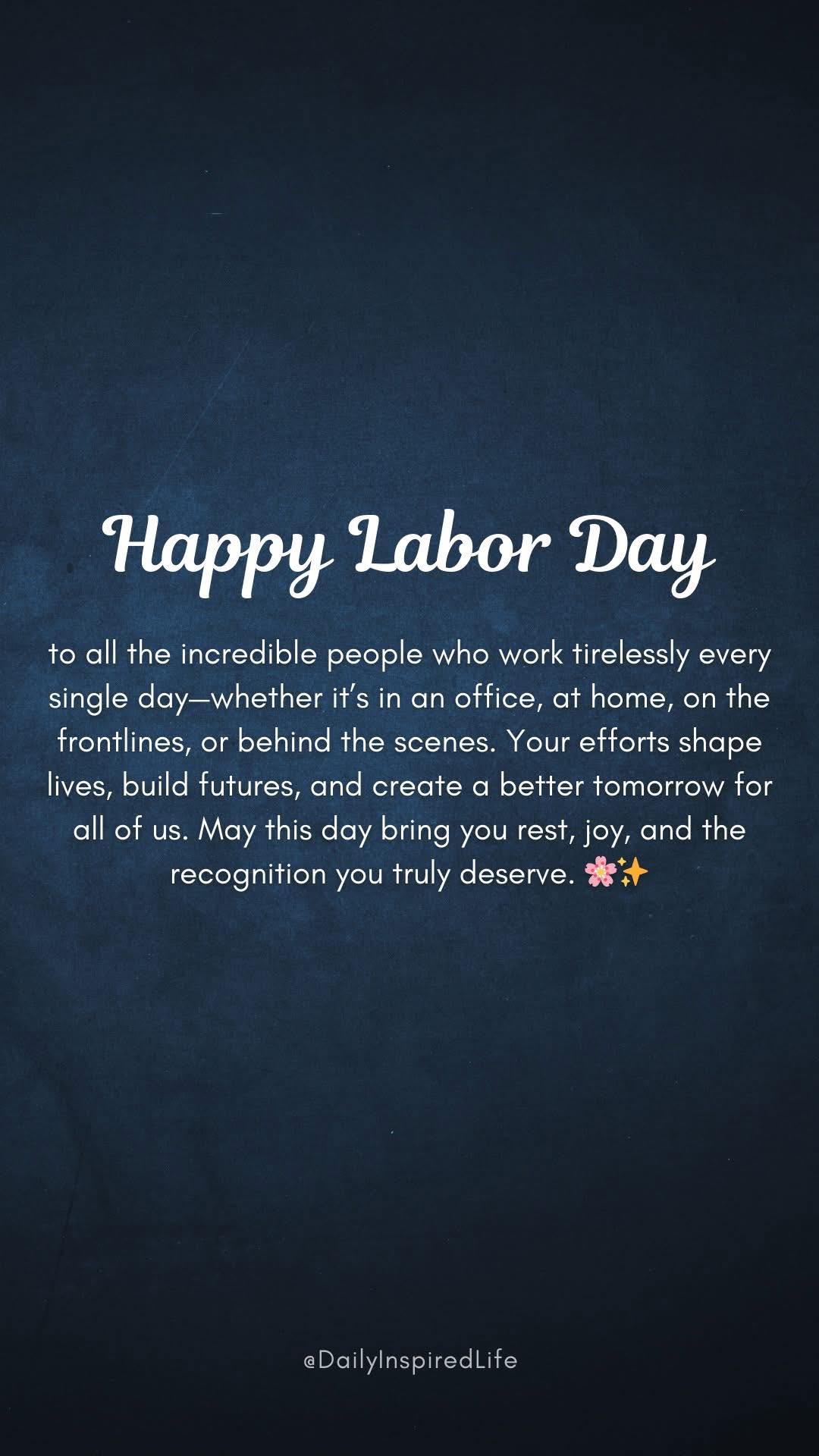 Happy Labor Day

to all the incredible people who work tirelessly every single day—whether it's in an office, at home, on the frontlines, or behind the scenes. Your efforts shape lives, build futures, and create a better tomorrow for all of us. May this day bring you rest, joy, and the recognition you truly deserve. 🌸✨

@DailyInspiredLife